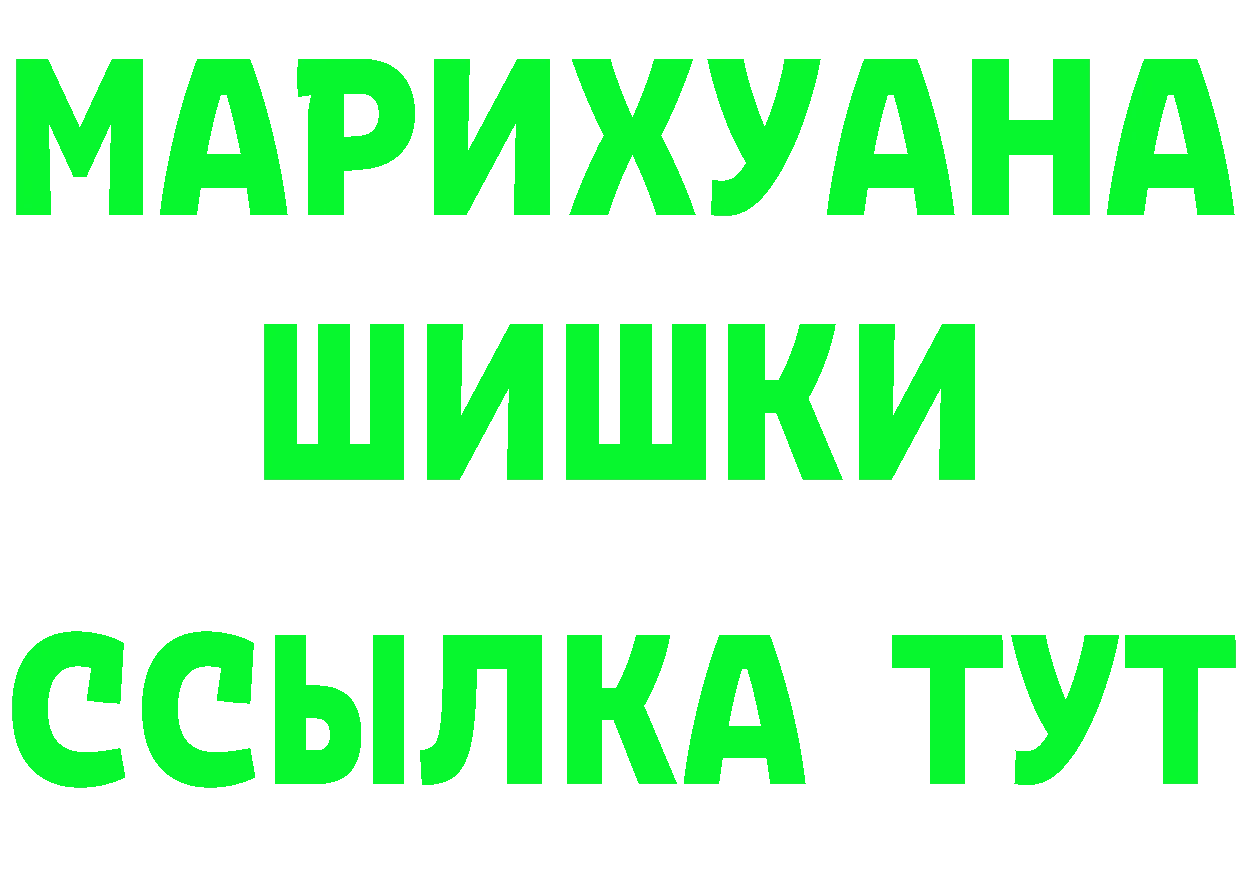 МАРИХУАНА
ШИШКИ
ССЫЛКА ТУТ